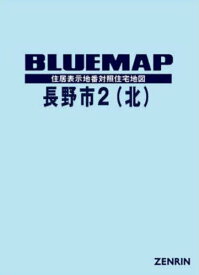 BLUEMAP

住居表示地番対照住宅地図

長野市2（北）

ZENRIN